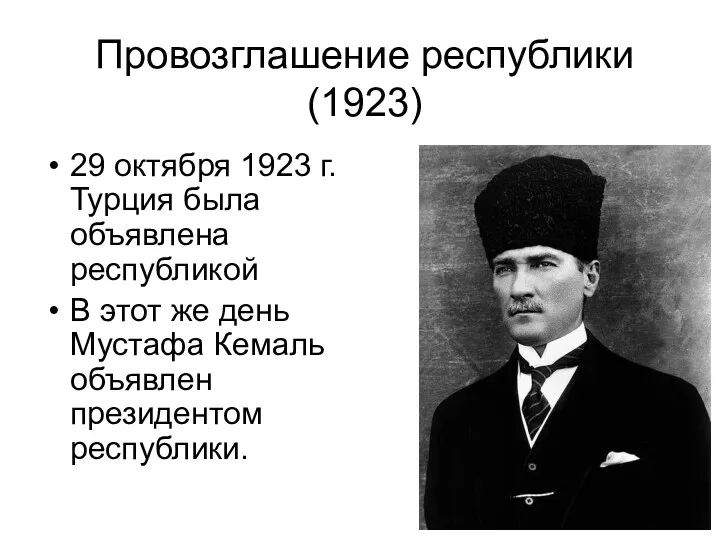 Провозглашение республики (1923)

• 29 октября 1923 г. Турция была объявлена республикой

• В этот же день Мустафа Кемаль объявлен президентом республики.